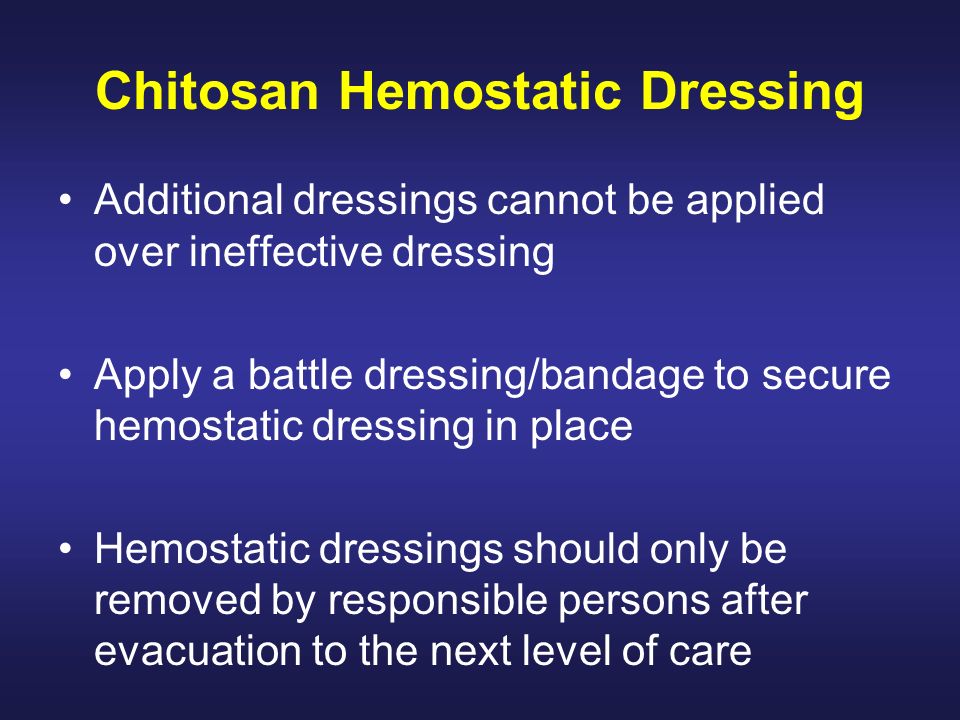 Chitosan Hemostatic Dressing

• Additional dressings cannot be applied over ineffective dressing

• Apply a battle dressing/bandage to secure hemostatic dressing in place

• Hemostatic dressings should only be removed by responsible persons after evacuation to the next level of care